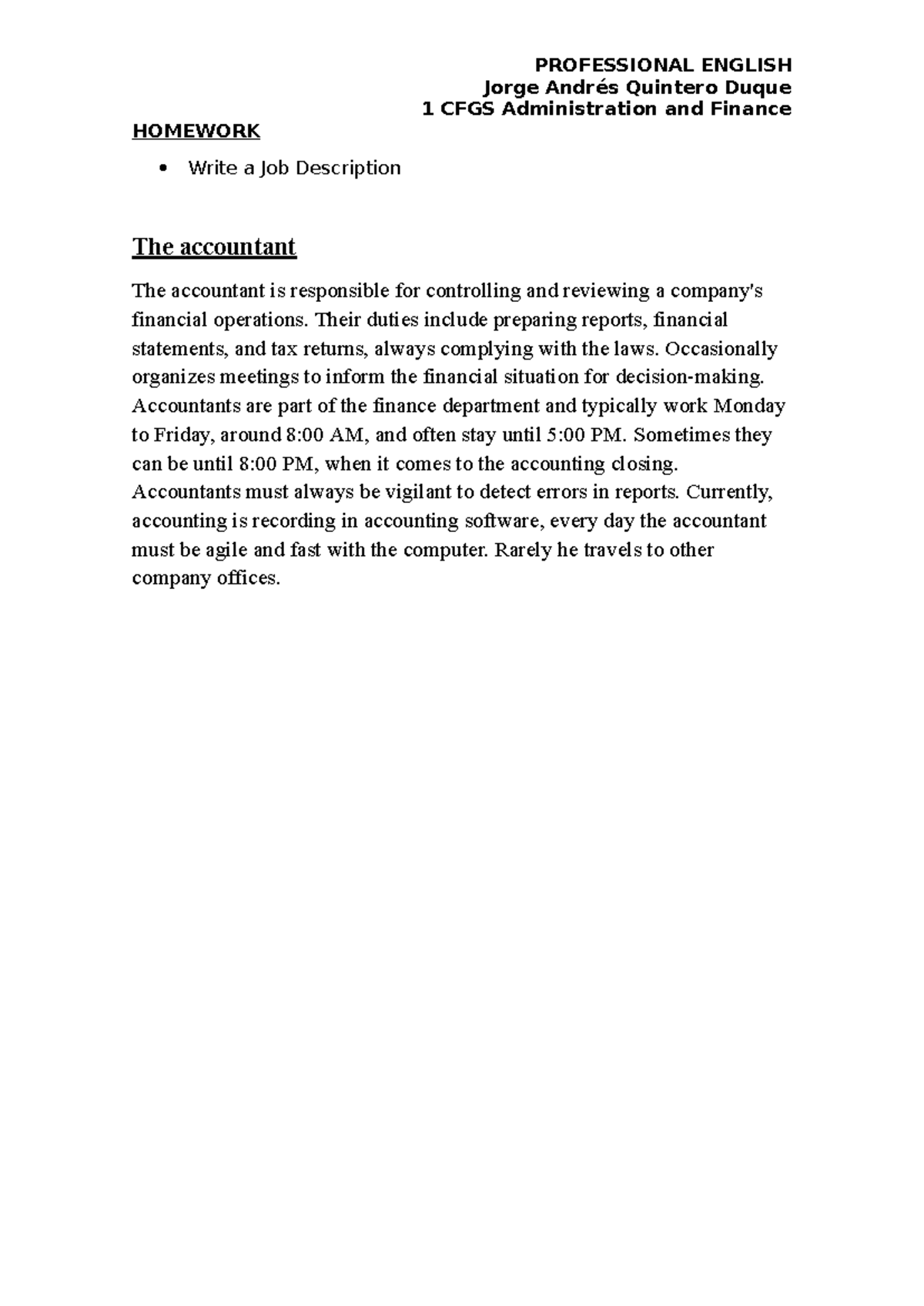 PROFESSIONAL ENGLISH
Jorge Andrés Quintero Duque
1 CFGS Administration and Finance

HOMEWORK

• Write a Job Description

The accountant

The accountant is responsible for controlling and reviewing a company's financial operations. Their duties include preparing reports, financial statements, and tax returns, always complying with the laws. Occasionally organizes meetings to inform the financial situation for decision-making. Accountants are part of the finance department and typically work Monday to Friday, around 8:00 AM, and often stay until 5:00 PM. Sometimes they can be until 8:00 PM, when it comes to the accounting closing. Accountants must always be vigilant to detect errors in reports. Currently, accounting is recording in accounting software, every day the accountant must be agile and fast with the computer. Rarely he travels to other company offices.